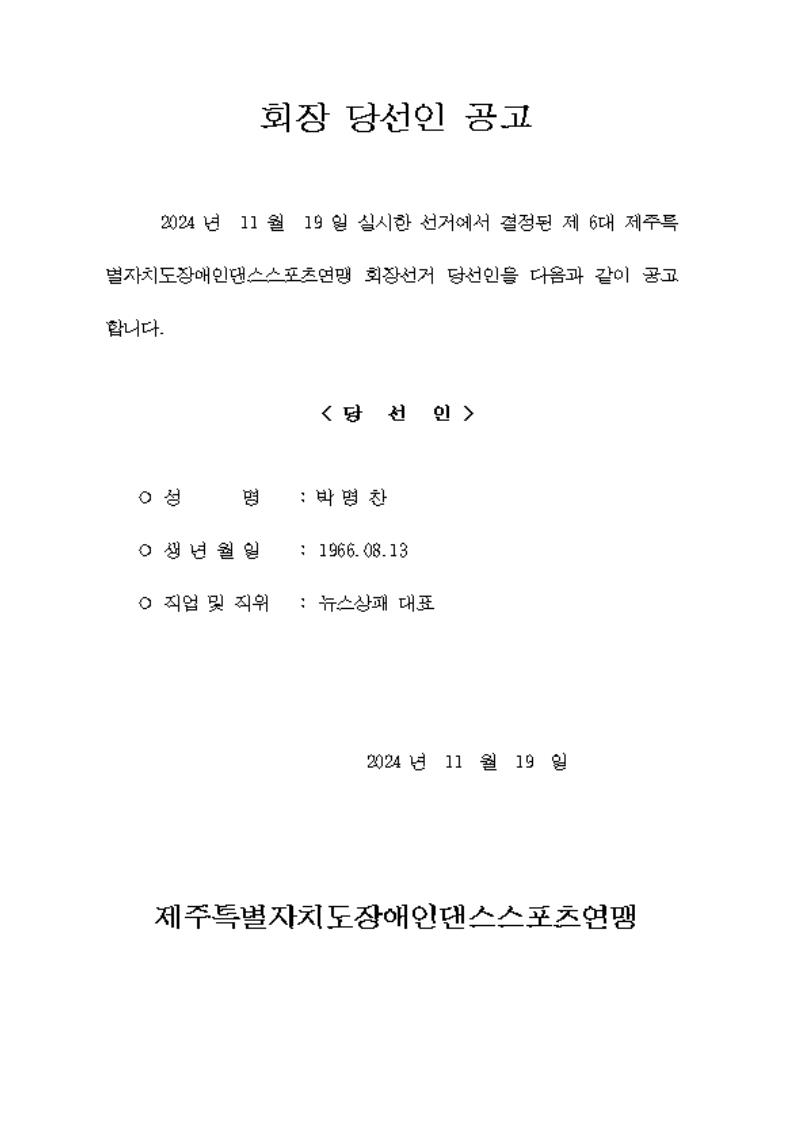 회장 당선인 공고

2024 년 11 월 19 일 실시한 선거에서 결정된 제 6대 제주특별자치도장애인댄스스포츠연맹 회장선거 당선인을 다음과 같이 공고합니다.

< 당 선 인 >

○ 성 명 : 박 명 찬

○ 생 년 월 일 : 1966.08.13

○ 직업 및 직위 : 뉴스상패 대표

2024 년 11 월 19 일

제주특별자치도장애인댄스스포츠연맹